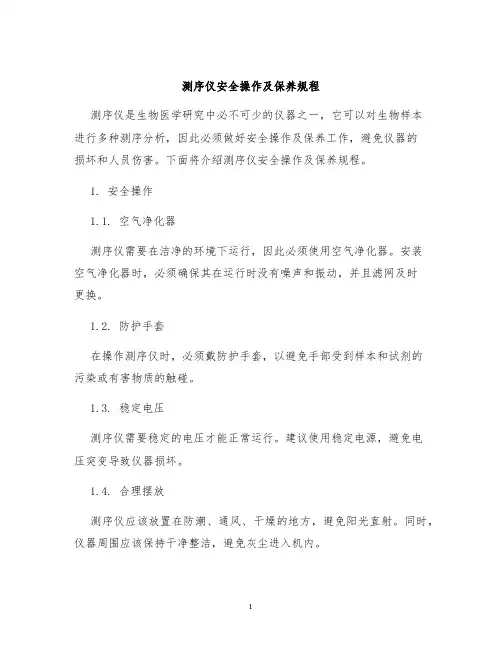 测序仪安全操作及保养规程

测序仪是生物医学研究中必不可少的仪器之一，它可以对生物样本进行多种测序分析，因此必须做好安全操作及保养工作，避免仪器的损坏和人员伤害。下面将介绍测序仪安全操作及保养规程。

1. 安全操作

1.1. 空气净化器

测序仪需要在洁净的环境下运行，因此必须使用空气净化器。安装空气净化器时，必须确保其在运行时没有噪声和振动，并且滤网及时更换。

1.2. 防护手套

在操作测序仪时，必须戴防护手套，以避免手部受到样本和试剂的污染或有害物质的触碰。

1.3. 稳定电压

测序仪需要稳定的电压才能正常运行。建议使用稳定电源，避免电压突变导致仪器损坏。

1.4. 合理摆放

测序仪应该放置在防潮、通风、干燥的地方，避免阳光直射。同时，仪器周围应该保持干净整洁，避免灰尘进入机内。

1